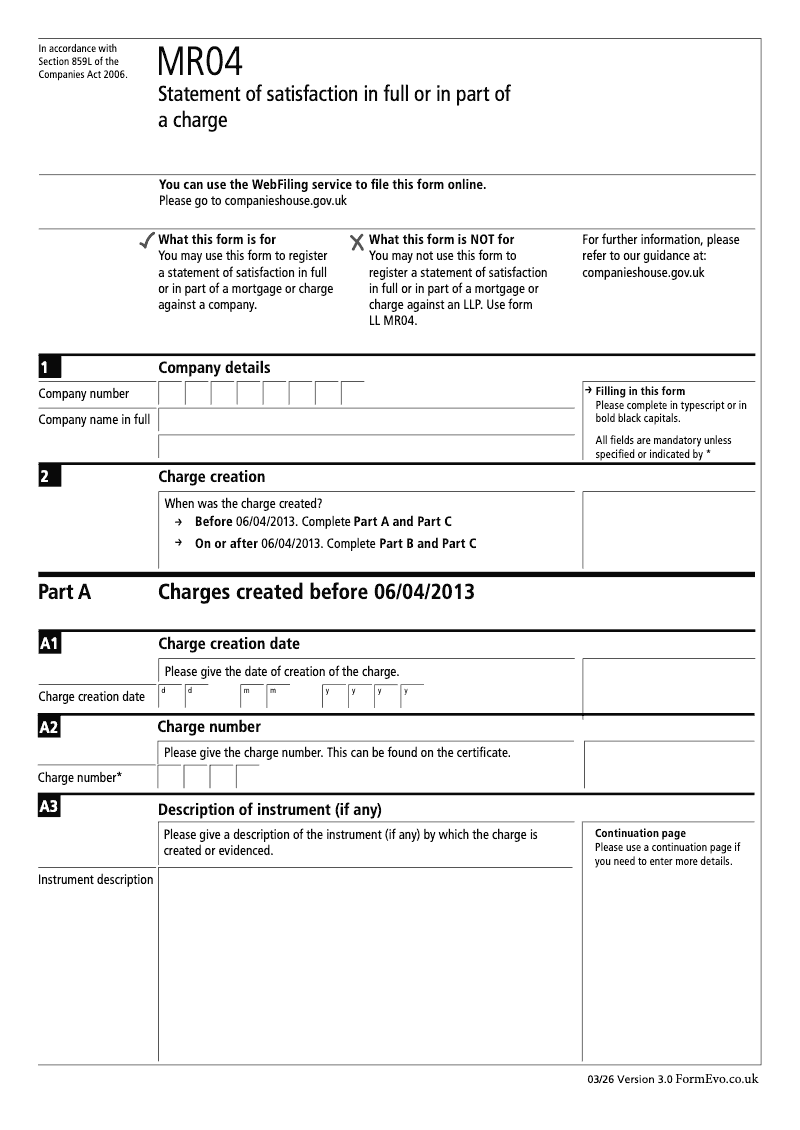 In accordance with Section 859L of the Companies Act 2006.

MR04
Statement of satisfaction in full or in part of a charge

You can use the WebFiling service to file this form online.
Please go to companieshouse.gov.uk

✓ What this form is for
You may use this form to register a statement of satisfaction in full or in part of a mortgage or charge against a company.

✗ What this form is NOT for
You may not use this form to register a statement of satisfaction in full or in part of a mortgage or charge against an LLP. Use form LL MR04.

For further information, please refer to our guidance at: companieshouse.gov.uk

1 Company details

Company number

Company name in full

→ Filling in this form
Please complete in typescript or in bold black capitals.

All fields are mandatory unless specified or indicated by *

2 Charge creation

When was the charge created?
→ Before 06/04/2013. Complete Part A and Part C
→ On or after 06/04/2013. Complete Part B and Part C

Part A Charges created before 06/04/2013

A1 Charge creation date

Please give the date of creation of the charge.

Charge creation date d d m m y y y y

A2 Charge number

Please give the charge number. This can be found on the certificate.

Charge number*

A3 Description of instrument (if any)

Please give a description of the instrument (if any) by which the charge is created or evidenced.

Continuation page
Please use a continuation page if you need to enter more details.

Instrument description

03/26 Version 3.0 FormEvo.co.uk